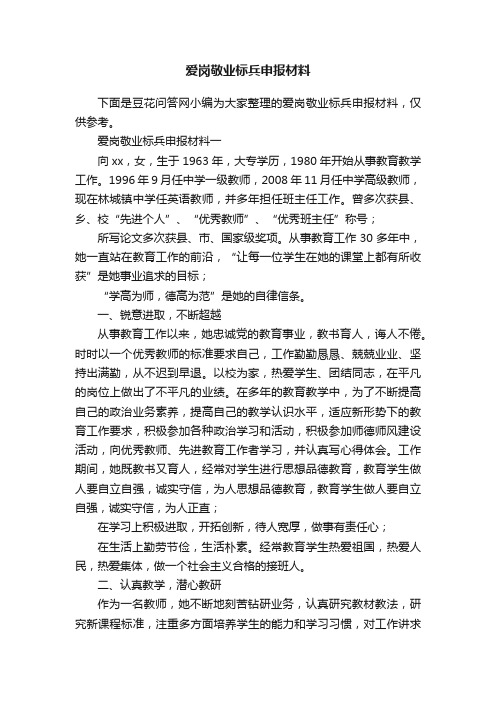 爱岗敬业标兵申报材料

下面是豆花问答网小编为大家整理的爱岗敬业标兵申报材料，仅供参考。

爱岗敬业标兵申报材料一

向xx，女，生于1963年，大专学历，1980年开始从事教育教学工作。1996年9月任中学一级教师，2008年11月任中学高级教师，现在林城镇中学任英语教师，并多年担任班主任工作。曾多次获县、乡、校“先进个人”、“优秀教师”、“优秀班主任”称号；

所写论文多次获县、市、国家级奖项。从事教育工作30多年中，她一直站在教育工作的前沿，“让每一位学生在她的课堂上都有所收获”是她事业追求的目标；

“学高为师，德高为范”是她的自律信条。

一、锐意进取，不断超越

从事教育工作以来，她忠诚党的教育事业，教书育人，诲人不倦。时时以一个优秀教师的标准要求自己，工作勤勤恳恳、兢兢业业、坚持出满勤，从不迟到早退。以校为家，热爱学生、团结同志，在平凡的岗位上做出了不平凡的业绩。在多年的教育教学中，为了不断提高自己的政治业务素养，提高自己的教学认识水平，适应新形势下的教育工作要求，积极参加各种政治学习和活动，积极参加师德师风建设活动，向优秀教师、先进教育工作者学习，并认真写心得体会。工作期间，她既教书又育人，经常对学生进行思想品德教育，教育学生做人要自立自强，诚实守信，为人思想品德教育，教育学生做人要自立自强，诚实守信，为人正直；

在学习上积极进取，开拓创新，待人宽厚，做事有责任心；

在生活上勤劳节俭，生活朴素。经常教育学生热爱祖国，热爱人民，热爱集体，做一个社会主义合格的接班人。

二、认真教学，潜心教研

作为一名教师，她不断地刻苦钻研业务，认真研究教材教法，研究新课程标准，注重多方面培养学生的能力和学习习惯，对工作讲求